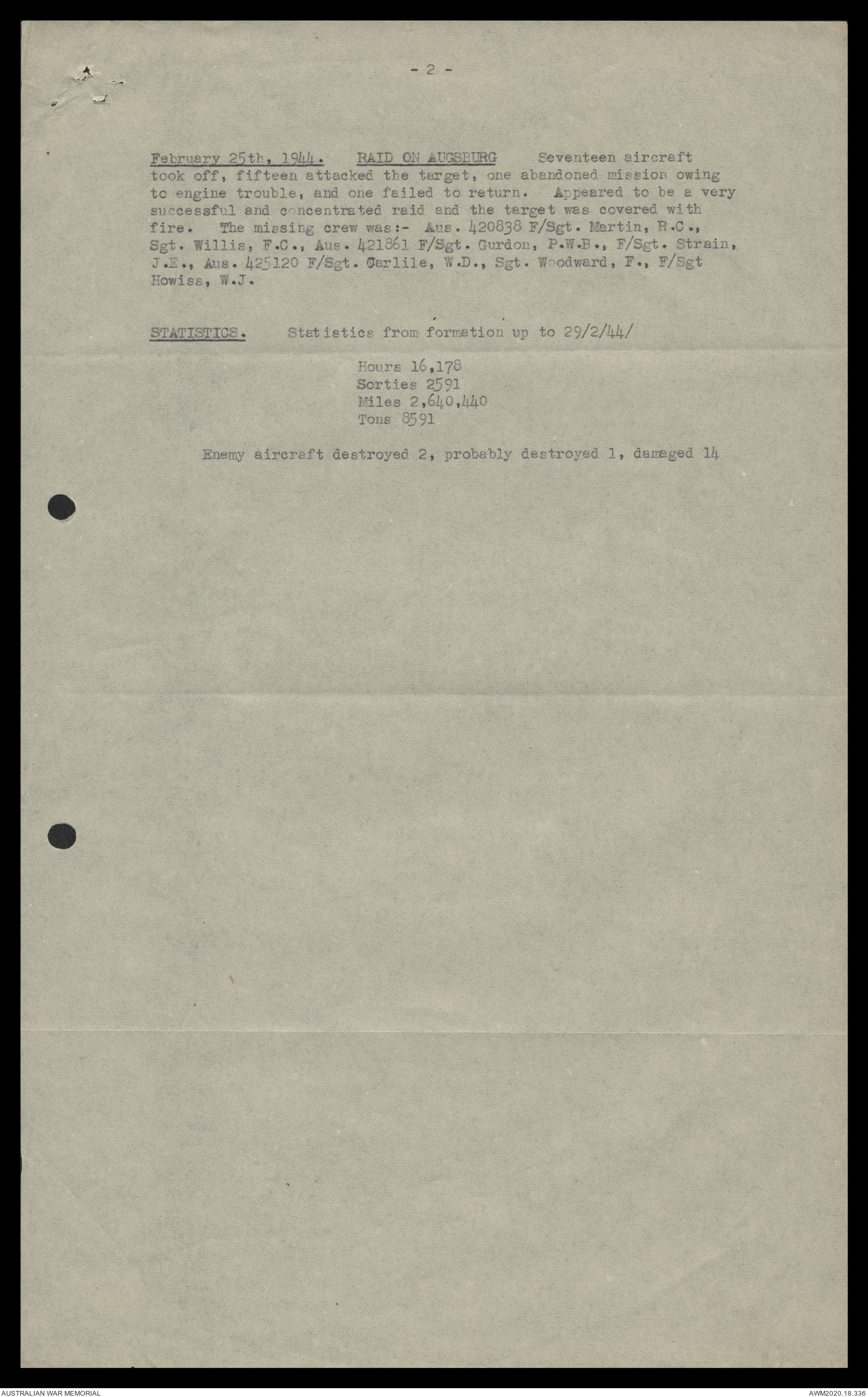 - 2 -

February 25th, 1944. RAID ON AUGSBURG Seventeen aircraft took off, fifteen attacked the target, one abandoned mission owing to engine trouble, and one failed to return. Appeared to be a very successful and concentrated raid and the target was covered with fire. The missing crew was:- Aus. 420838 F/Sgt. Martin, R.C., Sgt. Willis, F.C., Aus. 421861 F/Sgt. Gurdon, P.W.B., F/Sgt. Strain, J.E., Aus. 425120 F/Sgt. Carlile, W.D., Sgt. Woodward, F., F/Sgt Howiss, W.J.

STATISTICS. Statistics from formation up to 29/2/44/

Hours 16,178
Sorties 2591
Miles 2,640,440
Tons 8591

Enemy aircraft destroyed 2, probably destroyed 1, damaged 14

AUSTRALIAN WAR MEMORIAL

AWM2020.18.336